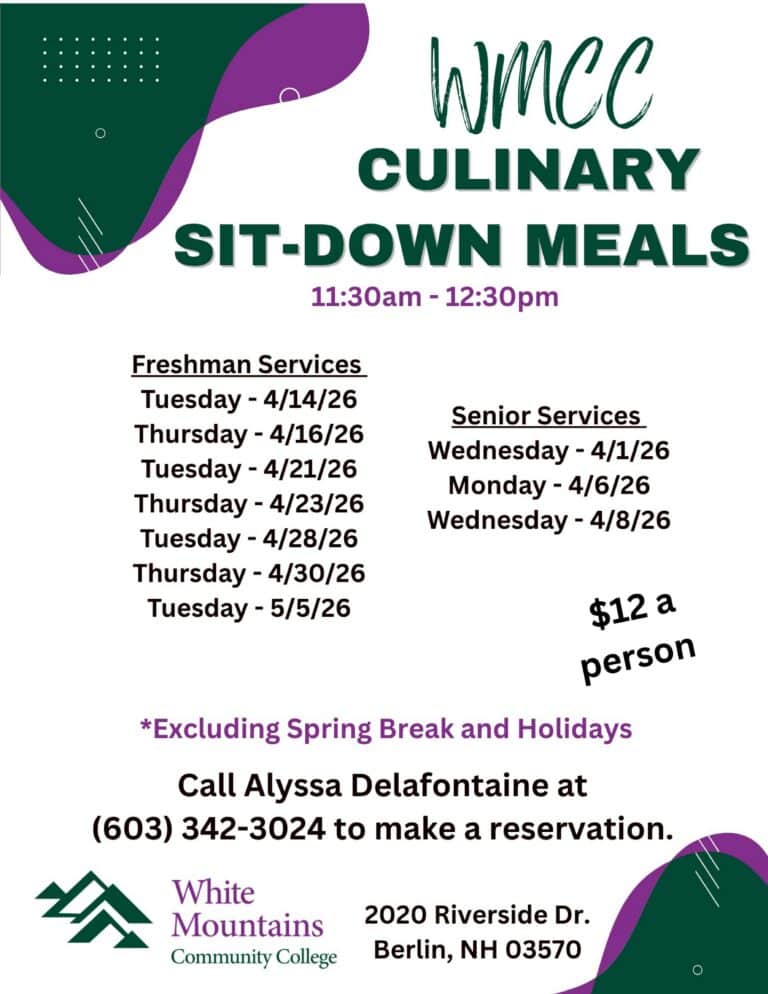 WMCC
CULINARY
SIT-DOWN MEALS
11:30am - 12:30pm

Freshman Services
Tuesday - 4/14/26
Thursday - 4/16/26
Tuesday - 4/21/26
Thursday - 4/23/26
Tuesday - 4/28/26
Thursday - 4/30/26
Tuesday - 5/5/26

Senior Services
Wednesday - 4/1/26
Monday - 4/6/26
Wednesday - 4/8/26

$12 a person

*Excluding Spring Break and Holidays

Call Alyssa Delafontaine at (603) 342-3024 to make a reservation.

White
Mountains
Community College

2020 Riverside Dr.
Berlin, NH 03570